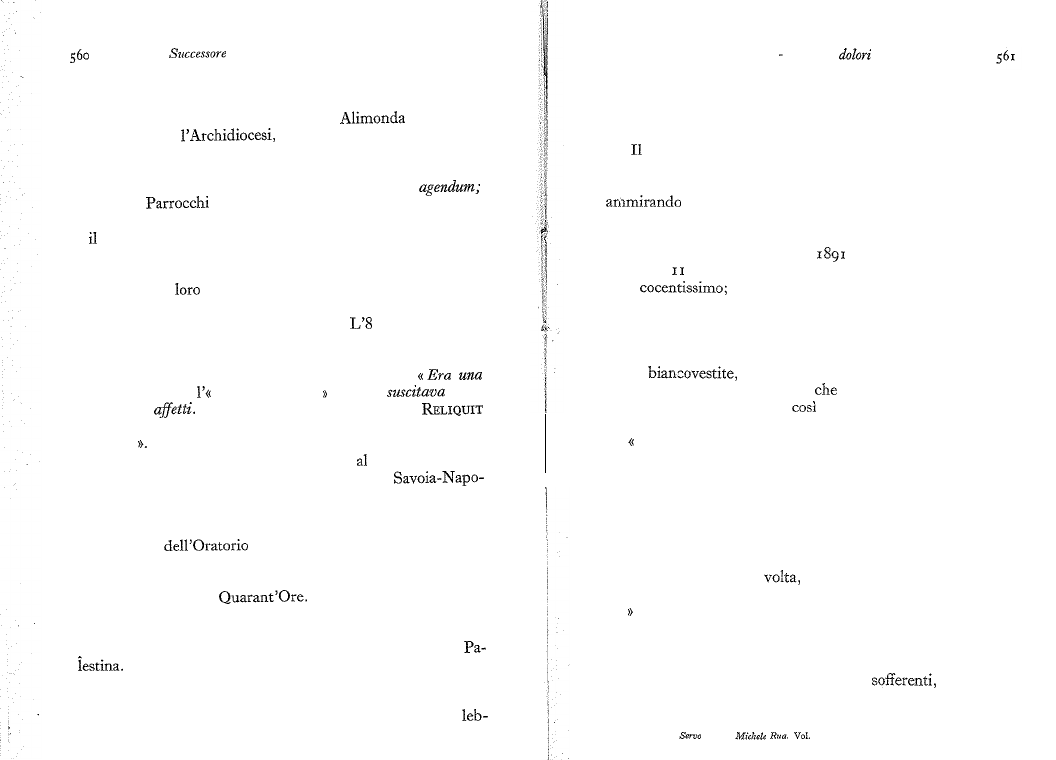 560 Successore

Alimonda
l'Archidiocesi,

agendum;
Parrocchi

il

loro

L'8

« Era una
l'« » suscitava
affetti. RELIQUIT

».
al
Savoia-Napo-

dell'Oratorio

Quarant'Ore.

Pa-
lestina.

leb-

- dolori 561

Il

ammirando

1891
11
cocentissimo;

biancovestite,
che
così

«

volta,
»

sofferenti,

Servo Michele Rua. Vol.